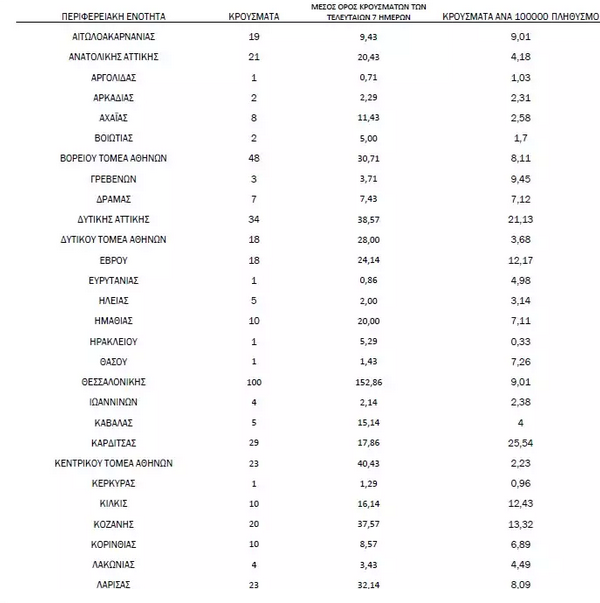 | ΠΕΡΙΦΕΡΕΙΑΚΗ ΕΝΟΤΗΤΑ | ΚΡΟΥΣΜΑΤΑ | ΜΕΣΟΣ ΟΡΟΣ ΚΡΟΥΣΜΑΤΩΝ ΤΩΝ ΤΕΛΕΥΤΑΙΩΝ 7 ΗΜΕΡΩΝ | ΚΡΟΥΣΜΑΤΑ ΑΝΑ 100000 ΠΛΗΘΥΣΜΟ |
|---|---|---|---|
| ΑΙΤΩΛΟΑΚΑΡΝΑΝΙΑΣ | 19 | 9,43 | 9,01 |
| ΑΝΑΤΟΛΙΚΗΣ ΑΤΤΙΚΗΣ | 21 | 20,43 | 4,18 |
| ΑΡΓΟΛΙΔΑΣ | 1 | 0,71 | 1,03 |
| ΑΡΚΑΔΙΑΣ | 2 | 2,29 | 2,31 |
| ΑΧΑΪΑΣ | 8 | 11,43 | 2,58 |
| ΒΟΙΩΤΙΑΣ | 2 | 5,00 | 1,7 |
| ΒΟΡΕΙΟΥ ΤΟΜΕΑ ΑΘΗΝΩΝ | 48 | 30,71 | 8,11 |
| ΓΡΕΒΕΝΩΝ | 3 | 3,71 | 9,45 |
| ΔΡΑΜΑΣ | 7 | 7,43 | 7,12 |
| ΔΥΤΙΚΗΣ ΑΤΤΙΚΗΣ | 34 | 38,57 | 21,13 |
| ΔΥΤΙΚΟΥ ΤΟΜΕΑ ΑΘΗΝΩΝ | 18 | 28,00 | 3,68 |
| ΕΒΡΟΥ | 18 | 24,14 | 12,17 |
| ΕΥΡΥΤΑΝΙΑΣ | 1 | 0,86 | 4,98 |
| ΗΛΕΙΑΣ | 5 | 2,00 | 3,14 |
| ΗΜΑΘΙΑΣ | 10 | 20,00 | 7,11 |
| ΗΡΑΚΛΕΙΟΥ | 1 | 5,29 | 0,33 |
| ΘΑΣΟΥ | 1 | 1,43 | 7,26 |
| ΘΕΣΣΑΛΟΝΙΚΗΣ | 100 | 152,86 | 9,01 |
| ΙΩΑΝΝΙΝΩΝ | 4 | 2,14 | 2,38 |
| ΚΑΒΑΛΑΣ | 5 | 15,14 | 4 |
| ΚΑΡΔΙΤΣΑΣ | 29 | 17,86 | 25,54 |
| ΚΕΝΤΡΙΚΟΥ ΤΟΜΕΑ ΑΘΗΝΩΝ | 23 | 40,43 | 2,23 |
| ΚΕΡΚΥΡΑΣ | 1 | 1,29 | 0,96 |
| ΚΙΛΚΙΣ | 10 | 16,14 | 12,43 |
| ΚΟΖΑΝΗΣ | 20 | 37,57 | 13,32 |
| ΚΟΡΙΝΘΙΑΣ | 10 | 8,57 | 6,89 |
| ΛΑΚΩΝΙΑΣ | 4 | 3,43 | 4,49 |
| ΛΑΡΙΣΑΣ | 23 | 32,14 | 8,09 |